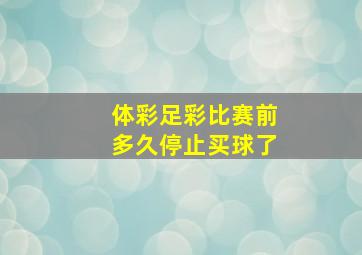 体彩足彩比赛前
多久停止买球了